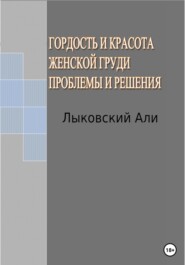 ГОРДОСТЬ И КРАСОТА ЖЕНСКОЙ ГРУДИ ПРОБЛЕМЫ И РЕШЕНИЯ

Лыковский Али

18+